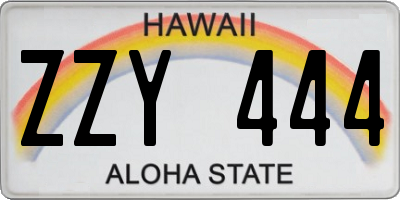 HAWAII
ZZY 444
ALOHA STATE